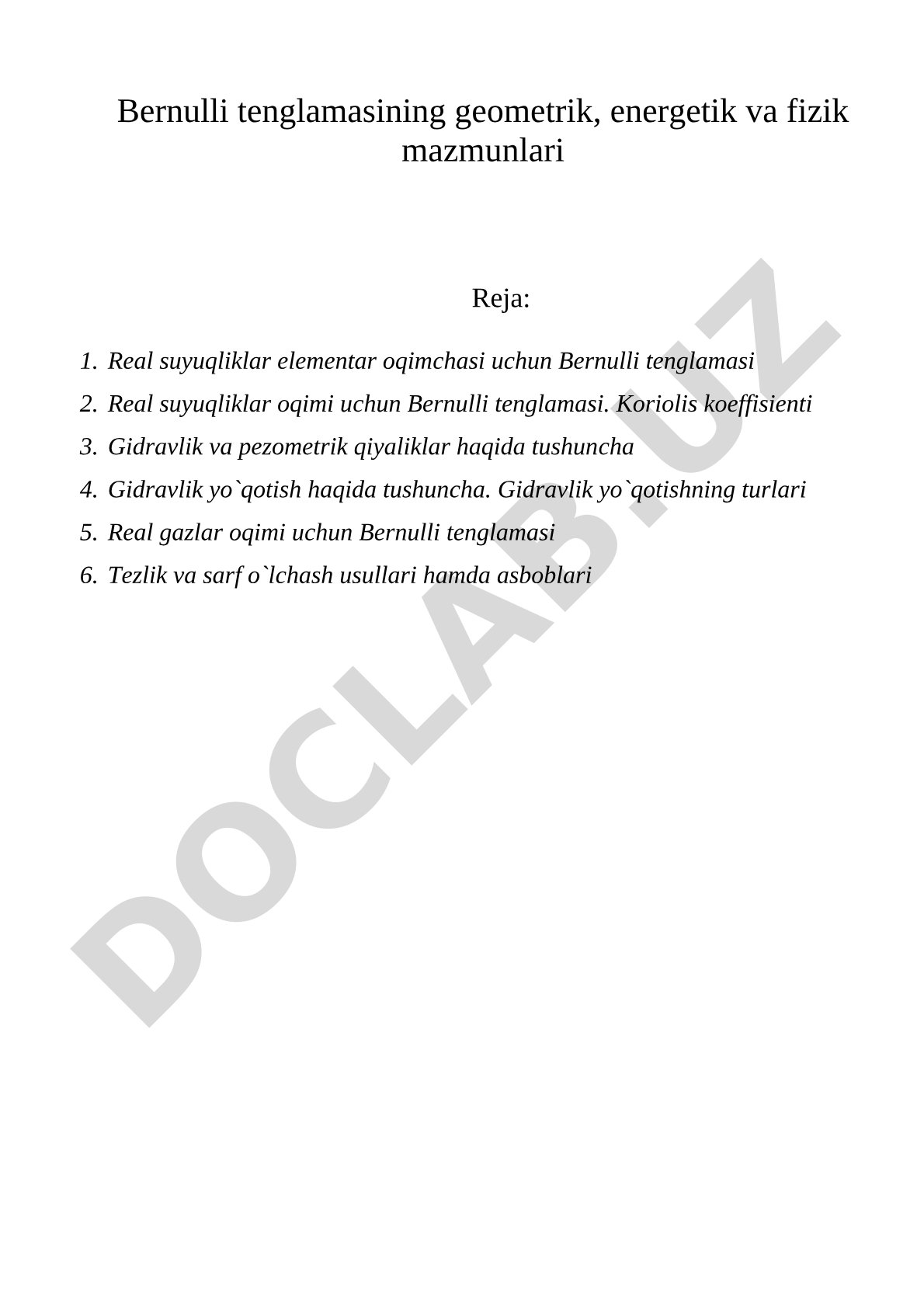 Bernulli tenglamasining geometrik, energetik va fizik mazmunlari

Reja:

1. Real suyuqliklar elementar oqimchasi uchun Bernulli tenglamasi
2. Real suyuqliklar oqimi uchun Bernulli tenglamasi. Koriolis koeffisienti
3. Gidravlik va pezometrik qiyaliklar haqida tushuncha
4. Gidravlik yo`qotish haqida tushuncha. Gidravlik yo`qotishning turlari
5. Real gazlar oqimi uchun Bernulli tenglamasi
6. Tezlik va sarf o`lchash usullari hamda asboblari

DOCLAB.UZ